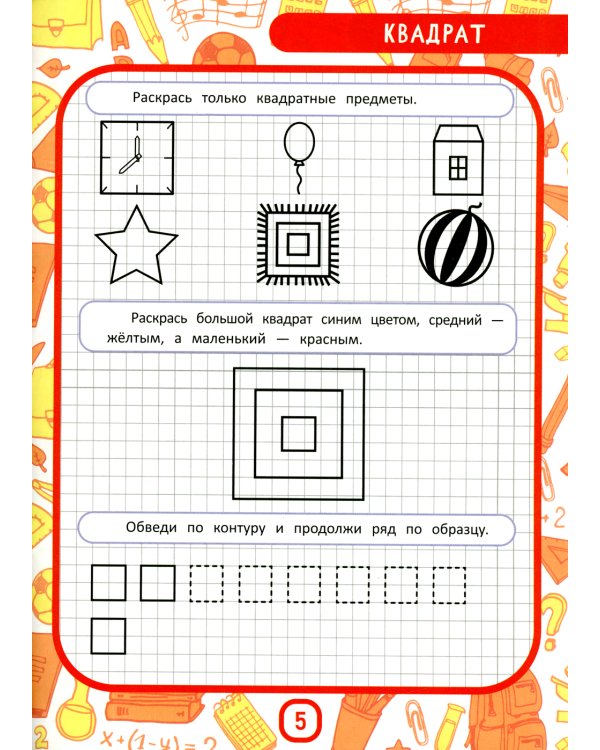 КВАДРАТ

Раскрась только квадратные предметы.

Раскрась большой квадрат синим цветом, средний — жёлтым, а маленький — красным.

Обведи по контуру и продолжи ряд по образцу.

5